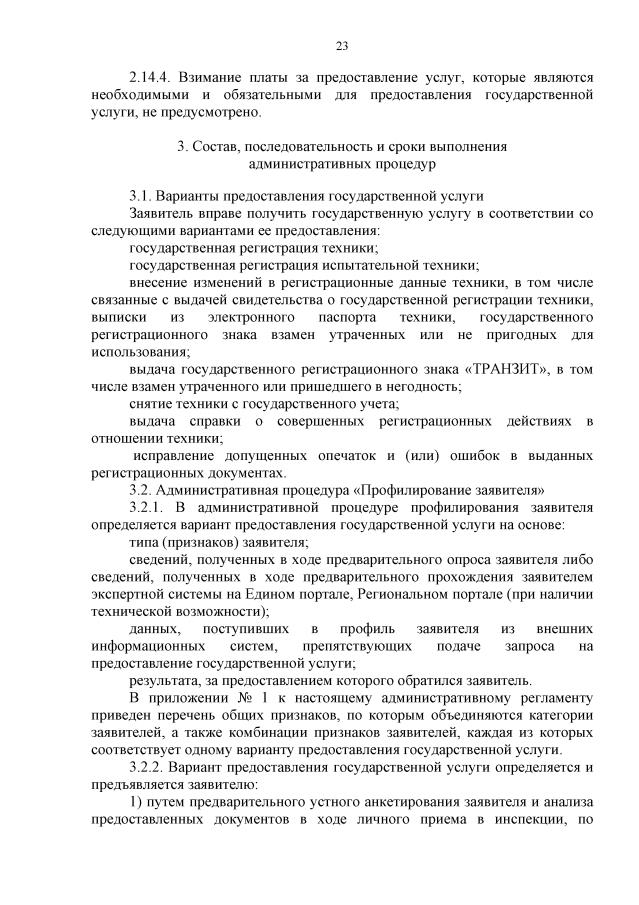 23

2.14.4. Взимание платы за предоставление услуг, которые являются необходимыми и обязательными для предоставления государственной услуги, не предусмотрено.

3. Состав, последовательность и сроки выполнения административных процедур

3.1. Варианты предоставления государственной услуги

Заявитель вправе получить государственную услугу в соответствии со следующими вариантами ее предоставления:

государственная регистрация техники;

государственная регистрация испытательной техники;

внесение изменений в регистрационные данные техники, в том числе связанные с выдачей свидетельства о государственной регистрации техники, выписки из электронного паспорта техники, государственного регистрационного знака взамен утраченных или не пригодных для использования;

выдача государственного регистрационного знака «ТРАНЗИТ», в том числе взамен утраченного или пришедшего в негодность;

снятие техники с государственного учета;

выдача справки о совершенных регистрационных действиях в отношении техники;

исправление допущенных опечаток и (или) ошибок в выданных регистрационных документах.

3.2. Административная процедура «Профилирование заявителя»

3.2.1. В административной процедуре профилирования заявителя определяется вариант предоставления государственной услуги на основе:

типа (признаков) заявителя;

сведений, полученных в ходе предварительного опроса заявителя либо сведений, полученных в ходе предварительного прохождения заявителем экспертной системы на Едином портале, Региональном портале (при наличии технической возможности);

данных, поступивших в профиль заявителя из внешних информационных систем, препятствующих подаче запроса на предоставление государственной услуги;

результата, за предоставлением которого обратился заявитель.

В приложении № 1 к настоящему административному регламенту приведен перечень общих признаков, по которым объединяются категории заявителей, а также комбинации признаков заявителей, каждая из которых соответствует одному варианту предоставления государственной услуги.

3.2.2. Вариант предоставления государственной услуги определяется и предъявляется заявителю:

1) путем предварительного устного анкетирования заявителя и анализа предоставленных документов в ходе личного приема в инспекции, по